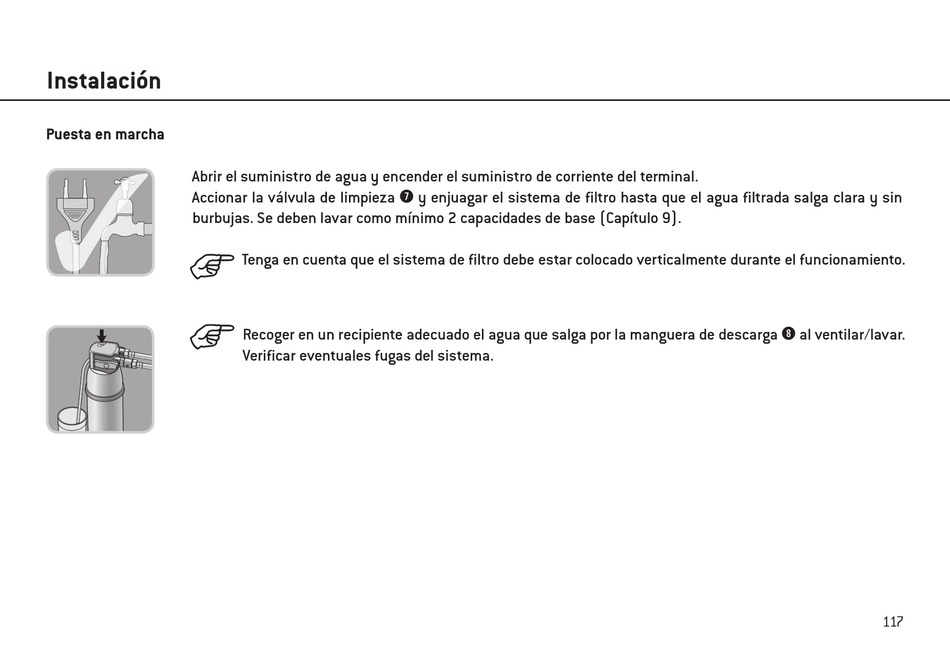 Instalación

Puesta en marcha

Abrir el suministro de agua y encender el suministro de corriente del terminal.
Accionar la válvula de limpieza ❼ y enjuagar el sistema de filtro hasta que el agua filtrada salga clara y sin burbujas. Se deben lavar como mínimo 2 capacidades de base (Capítulo 9).

Tenga en cuenta que el sistema de filtro debe estar colocado verticalmente durante el funcionamiento.

Recoger en un recipiente adecuado el agua que salga por la manguera de descarga ❽ al ventilar/lavar. Verificar eventuales fugas del sistema.

117